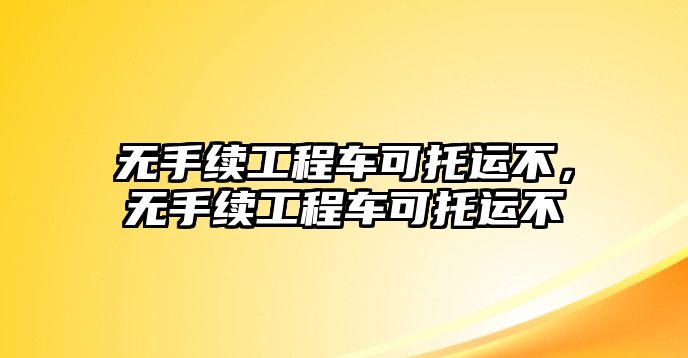 无手续工程车可托运不，无手续工程车可托运不